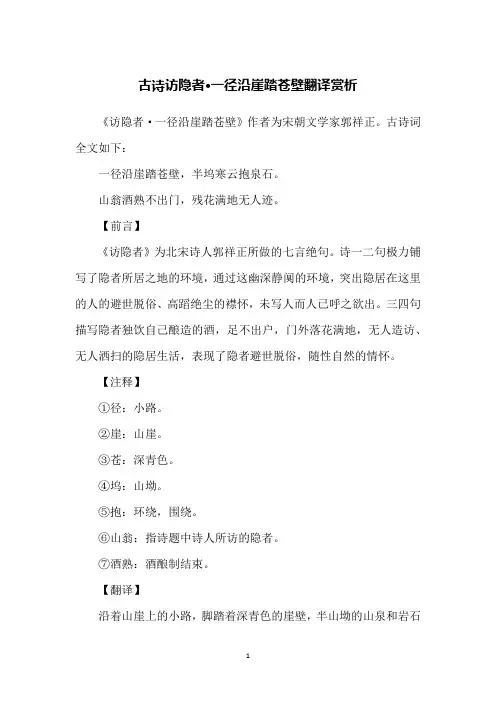 古诗访隐者•一径沿崖踏苍壁翻译赏析

《访隐者·一径沿崖踏苍壁》作者为宋朝文学家郭祥正。古诗词全文如下：

一径沿崖踏苍壁，半坞寒云抱泉石。

山翁酒熟不出门，残花满地无人迹。

【前言】

《访隐者》为北宋诗人郭祥正所做的七言绝句。诗一二句极力铺写了隐者所居之地的环境，通过这幽深静阒的环境，突出隐居在这里的人的避世脱俗、高蹈绝尘的襟怀，未写人而人已呼之欲出。三四句描写隐者独饮自己酿造的酒，足不出户，门外落花满地，无人造访、无人洒扫的隐居生活，表现了隐者避世脱俗，随性自然的情怀。

【注释】

①径：小路。

②崖：山崖。

③苍：深青色。

④坞：山坳。

⑤抱：环绕，围绕。

⑥山翁：指诗题中诗人所访的隐者。

⑦酒熟：酒酿制结束。

【翻译】

沿着山崖上的小路，脚踏着深青色的崖壁，半山坳的山泉和岩石

1